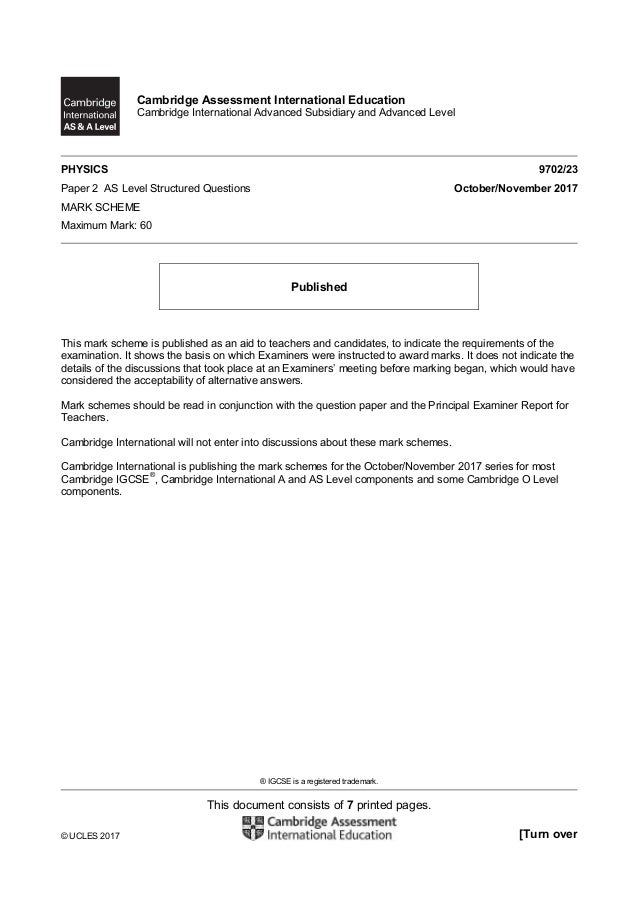 Cambridge International AS & A Level

Cambridge Assessment International Education
Cambridge International Advanced Subsidiary and Advanced Level

PHYSICS 9702/23

Paper 2 AS Level Structured Questions October/November 2017

MARK SCHEME

Maximum Mark: 60

Published

This mark scheme is published as an aid to teachers and candidates, to indicate the requirements of the examination. It shows the basis on which Examiners were instructed to award marks. It does not indicate the details of the discussions that took place at an Examiners' meeting before marking began, which would have considered the acceptability of alternative answers.

Mark schemes should be read in conjunction with the question paper and the Principal Examiner Report for Teachers.

Cambridge International will not enter into discussions about these mark schemes.

Cambridge International is publishing the mark schemes for the October/November 2017 series for most Cambridge IGCSE®, Cambridge International A and AS Level components and some Cambridge O Level components.

® IGCSE is a registered trademark.

This document consists of 7 printed pages.

© UCLES 2017

Cambridge Assessment International Education

[Turn over